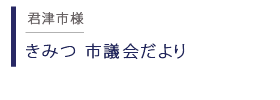 君津市様

きみつ 市議会だより